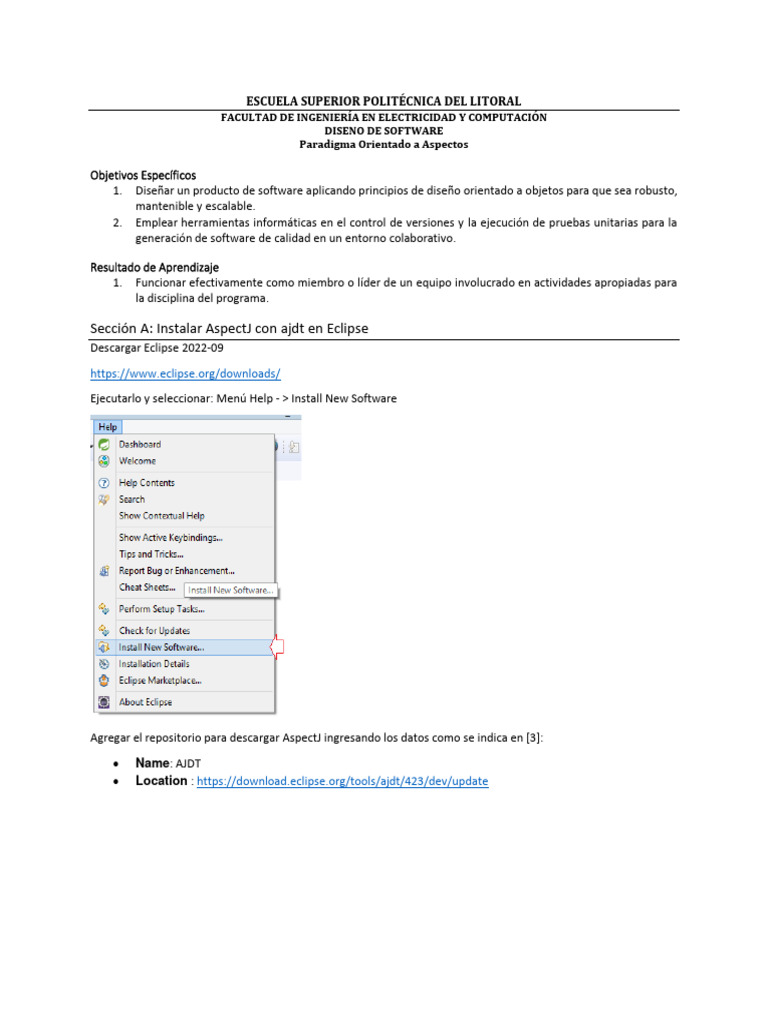 ESCUELA SUPERIOR POLITÉCNICA DEL LITORAL
FACULTAD DE INGENIERÍA EN ELECTRICIDAD Y COMPUTACIÓN
DISENO DE SOFTWARE
Paradigma Orientado a Aspectos

Objetivos Específicos
1. Diseñar un producto de software aplicando principios de diseño orientado a objetos para que sea robusto, mantenible y escalable.
2. Emplear herramientas informáticas en el control de versiones y la ejecución de pruebas unitarias para la generación de software de calidad en un entorno colaborativo.

Resultado de Aprendizaje
1. Funcionar efectivamente como miembro o líder de un equipo involucrado en actividades apropiadas para la disciplina del programa.

Sección A: Instalar AspectJ con ajdt en Eclipse
Descargar Eclipse 2022-09

https://www.eclipse.org/downloads/

Ejecutarlo y seleccionar: Menú Help - > Install New Software

Help
Dashboard
Welcome
Help Contents
Search
Show Contextual Help
Show Active Keybindings...
Tips and Tricks...
Report Bug or Enhancement...
Cheat Sheets...
Install New Software...
Perform Setup Tasks...
Check for Updates
Install New Software...
Installation Details
Eclipse Marketplace...
About Eclipse

Agregar el repositorio para descargar AspectJ ingresando los datos como se indica en [3]:

• Name: AJDT
• Location : https://download.eclipse.org/tools/ajdt/423/dev/update